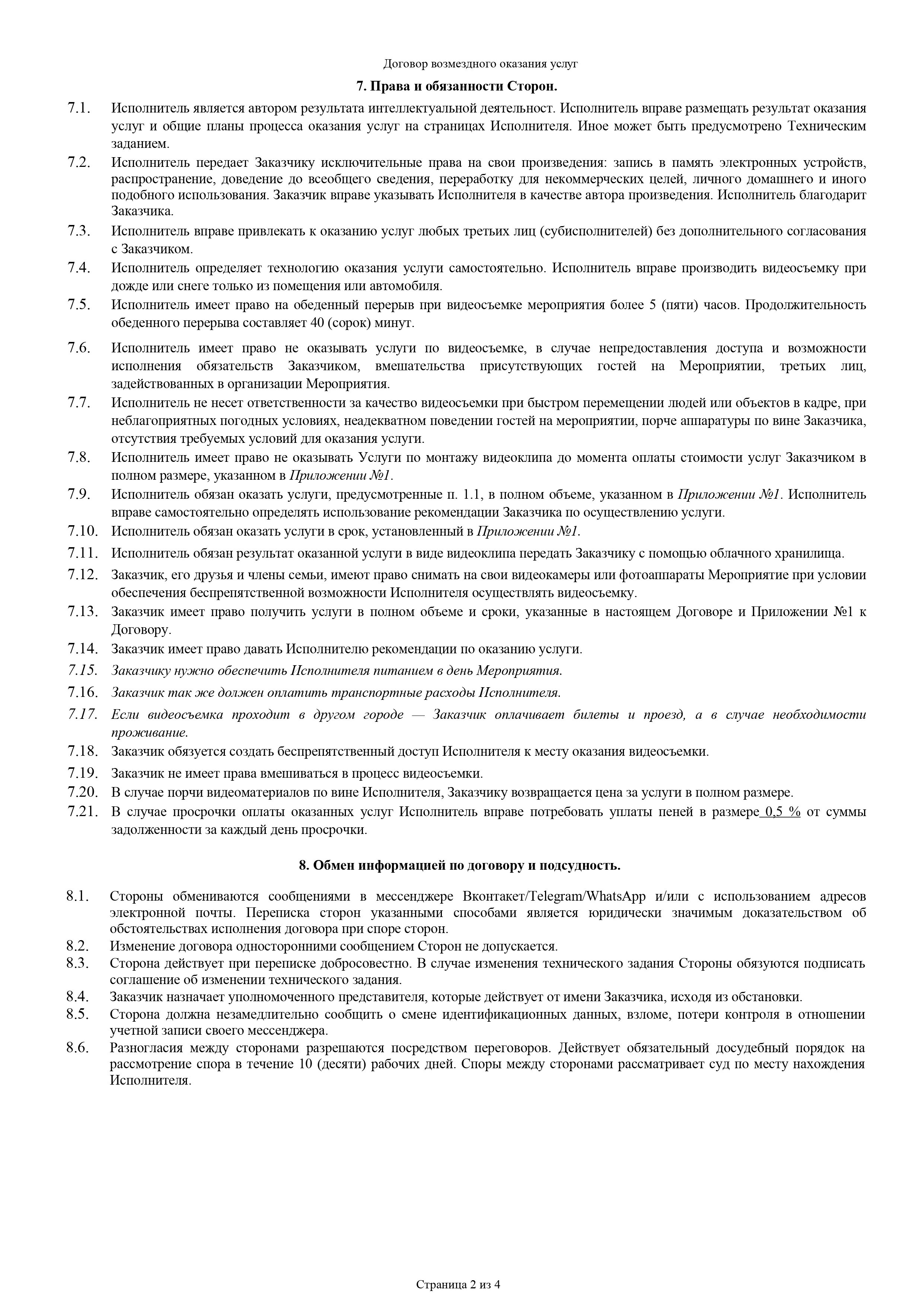 Договор возмездного оказания услуг

7. Права и обязанности Сторон.

7.1. Исполнитель является автором результата интеллектуальной деятельност. Исполнитель вправе размещать результат оказания услуг и общие планы процесса оказания услуг на страницах Исполнителя. Иное может быть предусмотрено Техническим заданием.

7.2. Исполнитель передает Заказчику исключительные права на свои произведения: запись в память электронных устройств, распространение, доведение до всеобщего сведения, переработку для некоммерческих целей, личного домашнего и иного подобного использования. Заказчик вправе указывать Исполнителя в качестве автора произведения. Исполнитель благодарит Заказчика.

7.3. Исполнитель вправе привлекать к оказанию услуг любых третьих лиц (субисполнителей) без дополнительного согласования с Заказчиком.

7.4. Исполнитель определяет технологию оказания услуги самостоятельно. Исполнитель вправе производить видеосъемку при дожде или снеге только из помещения или автомобиля.

7.5. Исполнитель имеет право на обеденный перерыв при видеосъемке мероприятия более 5 (пяти) часов. Продолжительность обеденного перерыва составляет 40 (сорок) минут.

7.6. Исполнитель имеет право не оказывать услуги по видеосъемке, в случае непредоставления доступа и возможности исполнения обязательств Заказчиком, вмешательства присутствующих гостей на Мероприятии, третьих лиц, задействованных в организации Мероприятия.

7.7. Исполнитель не несет ответственности за качество видеосъемки при быстром перемещении людей или объектов в кадре, при неблагоприятных погодных условиях, неадекватном поведении гостей на мероприятии, порче аппаратуры по вине Заказчика, отсутствия требуемых условий для оказания услуги.

7.8. Исполнитель имеет право не оказывать Услуги по монтажу видеоклипа до момента оплаты стоимости услуг Заказчиком в полном размере, указанном в Приложении №1.

7.9. Исполнитель обязан оказать услуги, предусмотренные п. 1.1, в полном объеме, указанном в Приложении №1. Исполнитель вправе самостоятельно определять использование рекомендации Заказчика по осуществлению услуги.

7.10. Исполнитель обязан оказать услуги в срок, установленный в Приложении №1.

7.11. Исполнитель обязан результат оказанной услуги в виде видеоклипа передать Заказчику с помощью облачного хранилища.

7.12. Заказчик, его друзья и члены семьи, имеют право снимать на свои видеокамеры или фотоаппараты Мероприятие при условии обеспечения беспрепятственной возможности Исполнителя осуществлять видеосъемку.

7.13. Заказчик имеет право получить услуги в полном объеме и сроки, указанные в настоящем Договоре и Приложении №1 к Договору.

7.14. Заказчик имеет право давать Исполнителю рекомендации по оказанию услуги.

7.15. Заказчику нужно обеспечить Исполнителя питанием в день Мероприятия.

7.16. Заказчик так же должен оплатить транспортные расходы Исполнителя.

7.17. Если видеосъемка проходит в другом городе — Заказчик оплачивает билеты и проезд, а в случае необходимости проживание.

7.18. Заказчик обязуется создать беспрепятственный доступ Исполнителя к месту оказания видеосъемки.

7.19. Заказчик не имеет права вмешиваться в процесс видеосъемки.

7.20. В случае порчи видеоматериалов по вине Исполнителя, Заказчику возвращается цена за услуги в полном размере.

7.21. В случае просрочки оплаты оказанных услуг Исполнитель вправе потребовать уплаты пеней в размере 0,5 % от суммы задолженности за каждый день просрочки.

8. Обмен информацией по договору и подсудность.

8.1. Стороны обмениваются сообщениями в мессенджере Вконтакет/Telegram/WhatsApp и/или с использованием адресов электронной почты. Переписка сторон указанными способами является юридически значимым доказательством об обстоятельствах исполнения договора при споре сторон.

8.2. Изменение договора односторонними сообщением Сторон не допускается.

8.3. Сторона действует при переписке добросовестно. В случае изменения технического задания Стороны обязуются подписать соглашение об изменении технического задания.

8.4. Заказчик назначает уполномоченного представителя, которые действует от имени Заказчика, исходя из обстановки.

8.5. Сторона должна незамедлительно сообщить о смене идентификационных данных, взломе, потери контроля в отношении учетной записи своего мессенджера.

8.6. Разногласия между сторонами разрешаются посредством переговоров. Действует обязательный досудебный порядок на рассмотрение спора в течение 10 (десяти) рабочих дней. Споры между сторонами рассматривает суд по месту нахождения Исполнителя.

Страница 2 из 4